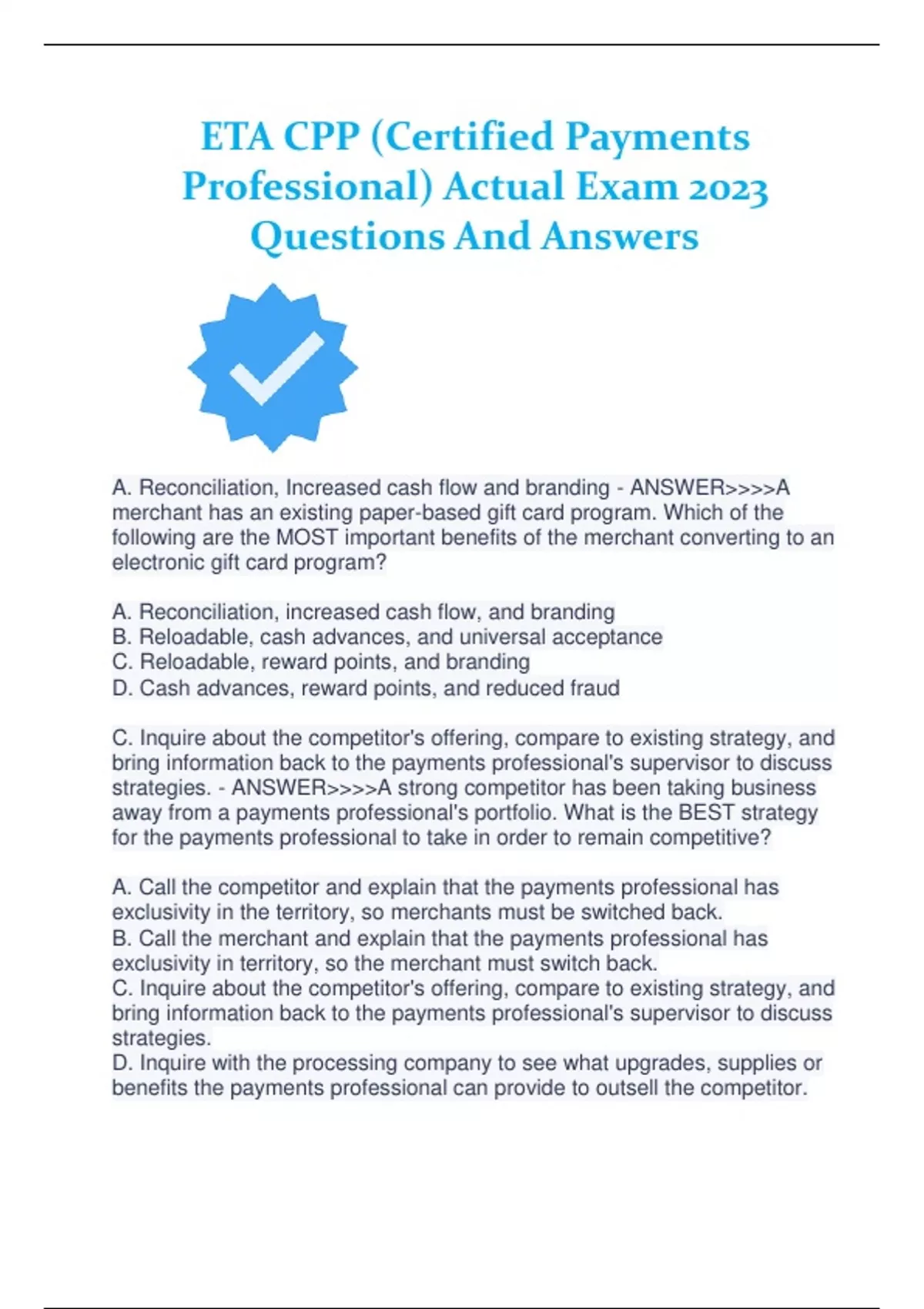 ETA CPP (Certified Payments Professional) Actual Exam 2023 Questions And Answers

A. Reconciliation, Increased cash flow and branding - ANSWER>>>>A merchant has an existing paper-based gift card program. Which of the following are the MOST important benefits of the merchant converting to an electronic gift card program?

A. Reconciliation, increased cash flow, and branding
B. Reloadable, cash advances, and universal acceptance
C. Reloadable, reward points, and branding
D. Cash advances, reward points, and reduced fraud

C. Inquire about the competitor's offering, compare to existing strategy, and bring information back to the payments professional's supervisor to discuss strategies. - ANSWER>>>>A strong competitor has been taking business away from a payments professional's portfolio. What is the BEST strategy for the payments professional to take in order to remain competitive?

A. Call the competitor and explain that the payments professional has exclusivity in the territory, so merchants must be switched back.
B. Call the merchant and explain that the payments professional has exclusivity in territory, so the merchant must switch back.
C. Inquire about the competitor's offering, compare to existing strategy, and bring information back to the payments professional's supervisor to discuss strategies.
D. Inquire with the processing company to see what upgrades, supplies or benefits the payments professional can provide to outsell the competitor.